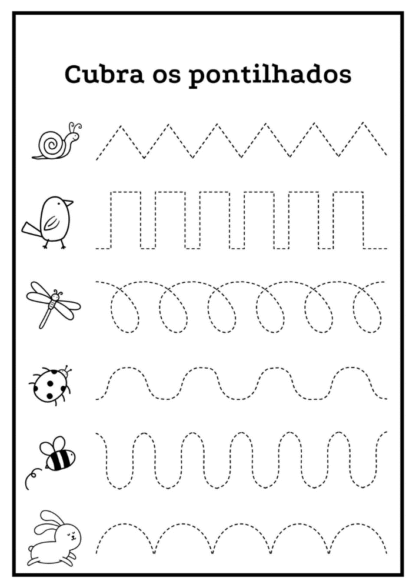 Cubra os pontilhados